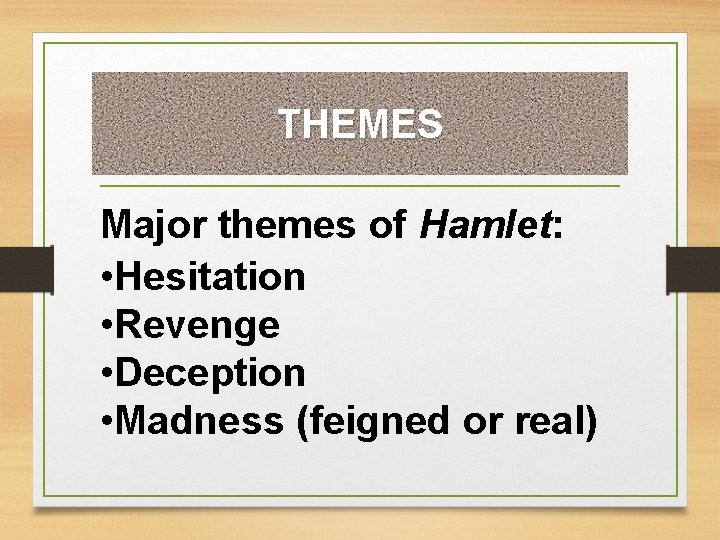 THEMES

Major themes of Hamlet:
•Hesitation
•Revenge
•Deception
•Madness (feigned or real)